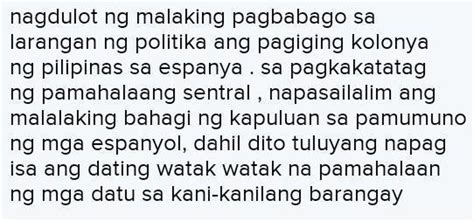 nagdulot ng malaking pagbabago sa larangan ng politika ang pagiging kolonya ng pilipinas sa espanya . sa pagkakatatag ng pamahalaang sentral , napasailalim ang malalaking bahagi ng kapuluan sa pamumuno ng mga espanyol, dahil dito tuluyang napag isa ang dating watak watak na pamahalaan ng mga datu sa kani-kanilang barangay